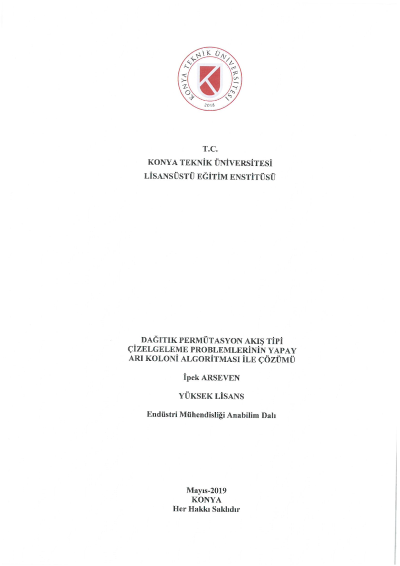 KONYA TEKNİK ÜNİVERSİTESİ
2018

T.C.
KONYA TEKNİK ÜNİVERSİTESİ
LİSANSÜSTÜ EĞİTİM ENSTİTÜSÜ

DAĞITIK PERMÜTASYON AKIŞ TİPİ ÇİZELGELEME PROBLEMLERİNİN YAPAY ARI KOLONİ ALGORİTMASI İLE ÇÖZÜMÜ

İpek ARSEVEN

YÜKSEK LİSANS

Endüstri Mühendisliği Anabilim Dalı

Mayıs-2019
KONYA
Her Hakkı Saklıdır